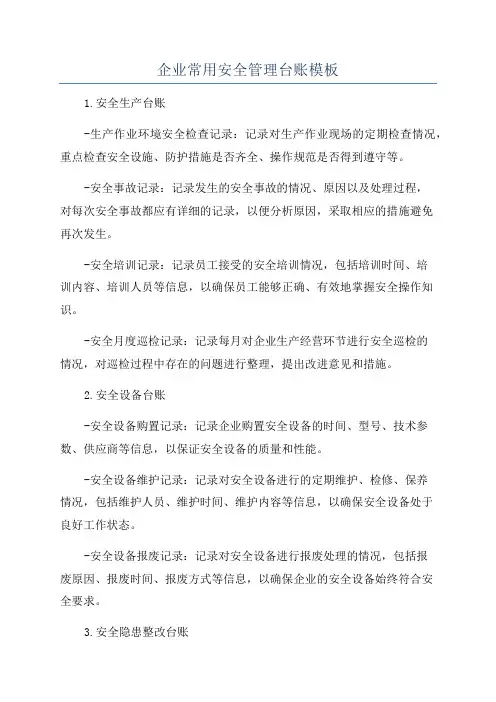 企业常用安全管理台账模板

1.安全生产台账

-生产作业环境安全检查记录：记录对生产作业现场的定期检查情况，重点检查安全设施、防护措施是否齐全、操作规范是否得到遵守等。

-安全事故记录：记录发生的安全事故的情况、原因以及处理过程，对每次安全事故都应有详细的记录，以便分析原因，采取相应的措施避免再次发生。

-安全培训记录：记录员工接受的安全培训情况，包括培训时间、培训内容、培训人员等信息，以确保员工能够正确、有效地掌握安全操作知识。

-安全月度巡检记录：记录每月对企业生产经营环节进行安全巡检的情况，对巡检过程中存在的问题进行整理，提出改进意见和措施。

2.安全设备台账

-安全设备购置记录：记录企业购置安全设备的时间、型号、技术参数、供应商等信息，以保证安全设备的质量和性能。

-安全设备维护记录：记录对安全设备进行的定期维护、检修、保养情况，包括维护人员、维护时间、维护内容等信息，以确保安全设备处于良好工作状态。

-安全设备报废记录：记录对安全设备进行报废处理的情况，包括报废原因、报废时间、报废方式等信息，以确保企业的安全设备始终符合安全要求。

3.安全隐患整改台账